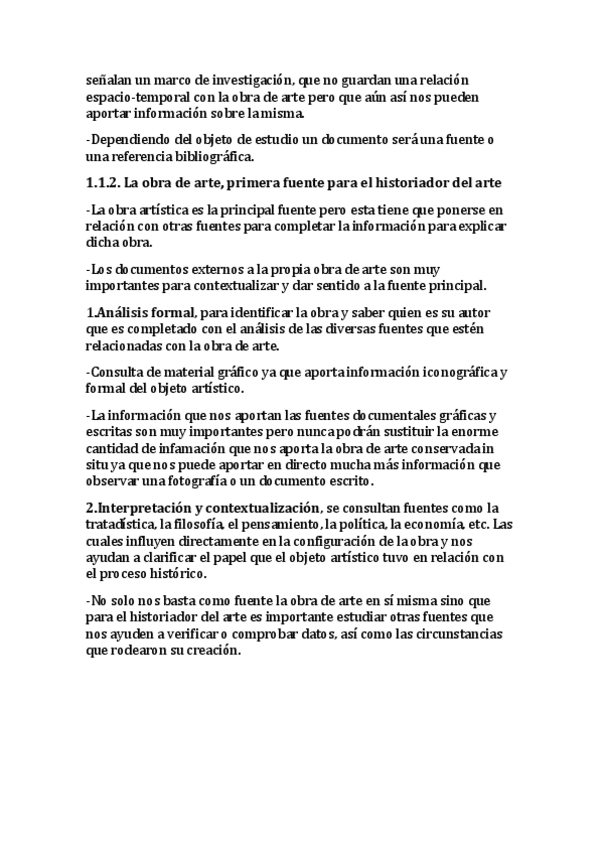 señalan un marco de investigación, que no guardan una relación espacio-temporal con la obra de arte pero que aún así nos pueden aportar información sobre la misma.

-Dependiendo del objeto de estudio un documento será una fuente o una referencia bibliográfica.

1.1.2. La obra de arte, primera fuente para el historiador del arte

-La obra artística es la principal fuente pero esta tiene que ponerse en relación con otras fuentes para completar la información para explicar dicha obra.

-Los documentos externos a la propia obra de arte son muy importantes para contextualizar y dar sentido a la fuente principal.

1.Análisis formal, para identificar la obra y saber quien es su autor que es completado con el análisis de las diversas fuentes que estén relacionadas con la obra de arte.

-Consulta de material gráfico ya que aporta información iconográfica y formal del objeto artístico.

-La información que nos aportan las fuentes documentales gráficas y escritas son muy importantes pero nunca podrán sustituir la enorme cantidad de infamación que nos aporta la obra de arte conservada in situ ya que nos puede aportar en directo mucha más información que observar una fotografía o un documento escrito.

2.Interpretación y contextualización, se consultan fuentes como la tratadística, la filosofía, el pensamiento, la política, la economía, etc. Las cuales influyen directamente en la configuración de la obra y nos ayudan a clarificar el papel que el objeto artístico tuvo en relación con el proceso histórico.

-No solo nos basta como fuente la obra de arte en sí misma sino que para el historiador del arte es importante estudiar otras fuentes que nos ayuden a verificar o comprobar datos, así como las circunstancias que rodearon su creación.